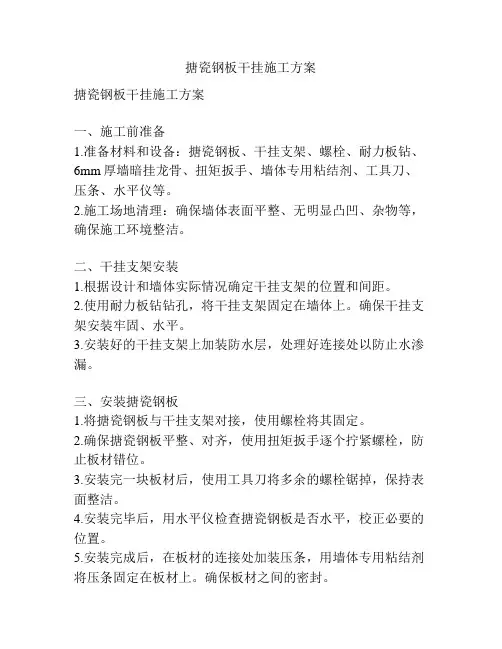 搪瓷钢板干挂施工方案

搪瓷钢板干挂施工方案

一、施工前准备
1.准备材料和设备：搪瓷钢板、干挂支架、螺栓、耐力板钻、6mm 厚墙暗挂龙骨、扭矩扳手、墙体专用粘结剂、工具刀、压条、水平仪等。
2.施工场地清理：确保墙体表面平整、无明显凸凹、杂物等，确保施工环境整洁。

二、干挂支架安装
1.根据设计和墙体实际情况确定干挂支架的位置和间距。
2.使用耐力板钻钻孔，将干挂支架固定在墙体上。确保干挂支架安装牢固、水平。
3.安装好的干挂支架上加装防水层，处理好连接处以防止水渗漏。

三、安装搪瓷钢板
1.将搪瓷钢板与干挂支架对接，使用螺栓将其固定。
2.确保搪瓷钢板平整、对齐，使用扭矩扳手逐个拧紧螺栓，防止板材错位。
3.安装完一块板材后，使用工具刀将多余的螺栓锯掉，保持表面整洁。
4.安装完毕后，用水平仪检查搪瓷钢板是否水平，校正必要的位置。
5.安装完成后，在板材的连接处加装压条，用墙体专用粘结剂将压条固定在板材上。确保板材之间的密封。